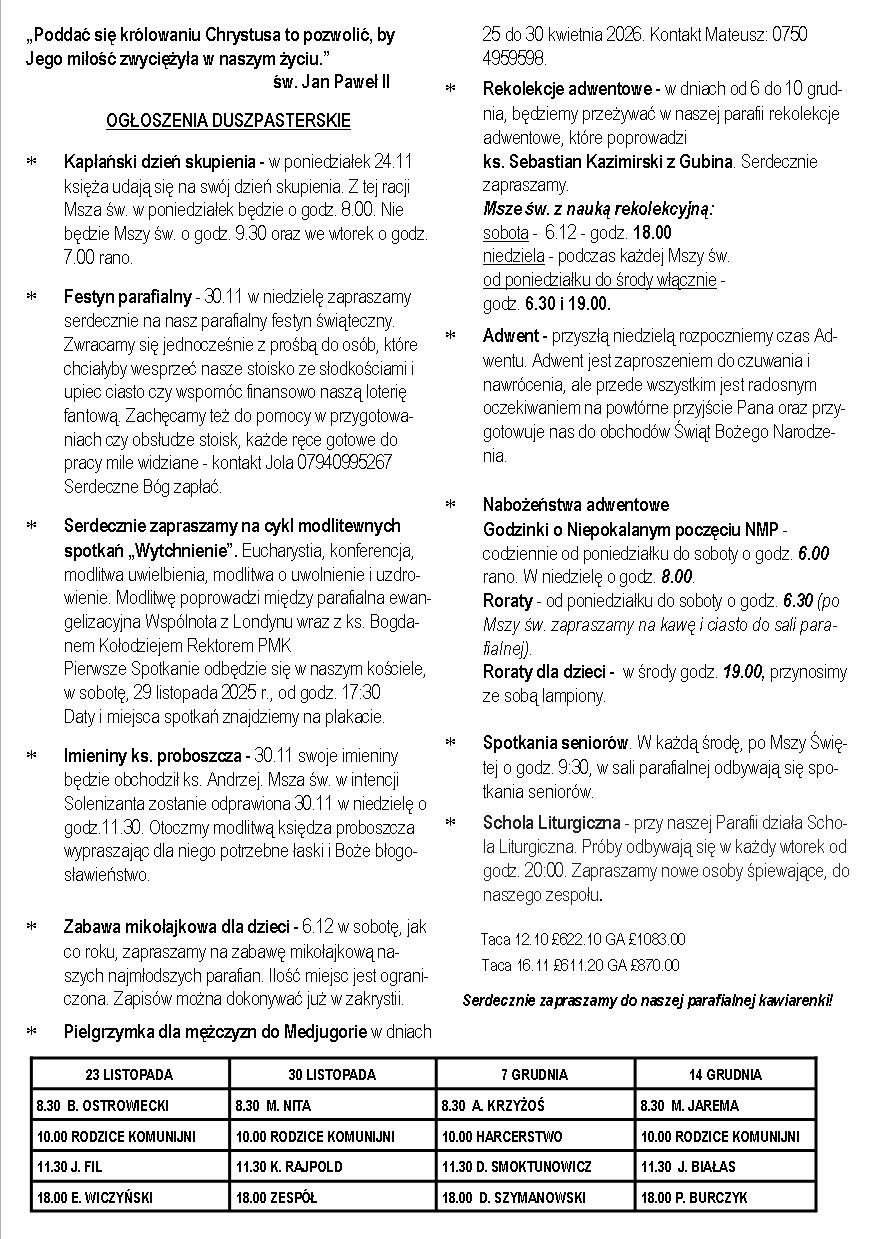 „Poddać się królowaniu Chrystusa to pozwolić, by Jego miłość zwyciężyła w naszym życiu."
św. Jan Paweł II

OGŁOSZENIA DUSZPASTERSKIE

* Kapłański dzień skupienia - w poniedziałek 24.11 księża udają się na swój dzień skupienia. Z tej racji Msza św. w poniedziałek będzie o godz. 8.00. Nie będzie Mszy św. o godz. 9.30 oraz we wtorek o godz. 7.00 rano.

* Festyn parafialny - 30.11 w niedzielę zapraszamy serdecznie na nasz parafialny festyn świąteczny. Zwracamy się jednocześnie z prośbą do osób, które chciałyby wesprzeć nasze stoisko ze słodkościami i upiec ciasto czy wspomóc finansowo naszą loterię fantową. Zachęcamy też do pomocy w przygotowaniach czy obsłudze stoisk, każde ręce gotowe do pracy mile widziane - kontakt Jola 07940995267 Serdeczne Bóg zapłać.

* Serdecznie zapraszamy na cykl modlitewnych spotkań „Wytchnienie". Eucharystia, konferencja, modlitwa uwielbienia, modlitwa o uwolnienie i uzdrowienie. Modlitwę poprowadzi między parafialna ewangelizacyjna Wspólnota z Londynu wraz z ks. Bogdanem Kołodziejem Rektorem PMK
Pierwsze Spotkanie odbędzie się w naszym kościele, w sobotę, 29 listopada 2025 r., od godz. 17:30
Daty i miejsca spotkań znajdziemy na plakacie.

* Imieniny ks. proboszcza - 30.11 swoje imieniny będzie obchodził ks. Andrzej. Msza św. w intencji Solenizanta zostanie odprawiona 30.11 w niedzielę o godz.11.30. Otoczmy modlitwą księdza proboszcza wypraszając dla niego potrzebne łaski i Boże błogosławieństwo.

* Zabawa mikołajkowa dla dzieci - 6.12 w sobotę, jak co roku, zapraszamy na zabawę mikołajkową naszych najmłodszych parafian. Ilość miejsc jest ograniczona. Zapisów można dokonywać już w zakrystii.

* Pielgrzymka dla mężczyzn do Medjugorie w dniach 25 do 30 kwietnia 2026. Kontakt Mateusz: 0750 4959598.

* Rekolekcje adwentowe - w dniach od 6 do 10 grudnia, będziemy przeżywać w naszej parafii rekolekcje adwentowe, które poprowadzi
ks. Sebastian Kazimirski z Gubina. Serdecznie zapraszamy.
Msze św. z nauką rekolekcyjną:
sobota - 6.12 - godz. 18.00
niedziela - podczas każdej Mszy św.
od poniedziałku do środy włącznie - godz. 6.30 i 19.00.

* Adwent - przyszłą niedzielą rozpoczniemy czas Adwentu. Adwent jest zaproszeniem do czuwania i nawrócenia, ale przede wszystkim jest radosnym oczekiwaniem na powtórne przyjście Pana oraz przygotowuje nas do obchodów Świąt Bożego Narodzenia.

* Nabożeństwa adwentowe
Godzinki o Niepokalanym poczęciu NMP - codziennie od poniedziałku do soboty o godz. 6.00 rano. W niedzielę o godz. 8.00.
Roraty - od poniedziałku do soboty o godz. 6.30 (po Mszy św. zapraszamy na kawę i ciasto do sali parafialnej).
Roraty dla dzieci - w środy godz. 19.00, przynosimy ze sobą lampiony.

* Spotkania seniorów. W każdą środę, po Mszy Świętej o godz. 9:30, w sali parafialnej odbywają się spotkania seniorów.

* Schola Liturgiczna - przy naszej Parafii działa Schola Liturgiczna. Próby odbywają się w każdy wtorek od godz. 20:00. Zapraszamy nowe osoby śpiewające, do naszego zespołu.

Taca 12.10 £622.10 GA £1083.00
Taca 16.11 £611.20 GA £870.00

Serdecznie zapraszamy do naszej parafialnej kawiarenki!

| 23 LISTOPADA | 30 LISTOPADA | 7 GRUDNIA | 14 GRUDNIA |
|---|---|---|---|
| 8.30 B. OSTROWIECKI | 8.30 M. NITA | 8.30 A. KRZYŻOŚ | 8.30 M. JAREMA |
| 10.00 RODZICE KOMUNIJNI | 10.00 RODZICE KOMUNIJNI | 10.00 HARCERSTWO | 10.00 RODZICE KOMUNIJNI |
| 11.30 J. FIL | 11.30 K. RAJPOLD | 11.30 D. SMOKTUNOWICZ | 11.30 J. BIAŁAS |
| 18.00 E. WICZYŃSKI | 18.00 ZESPÓŁ | 18.00 D. SZYMANOWSKI | 18.00 P. BURCZYK |